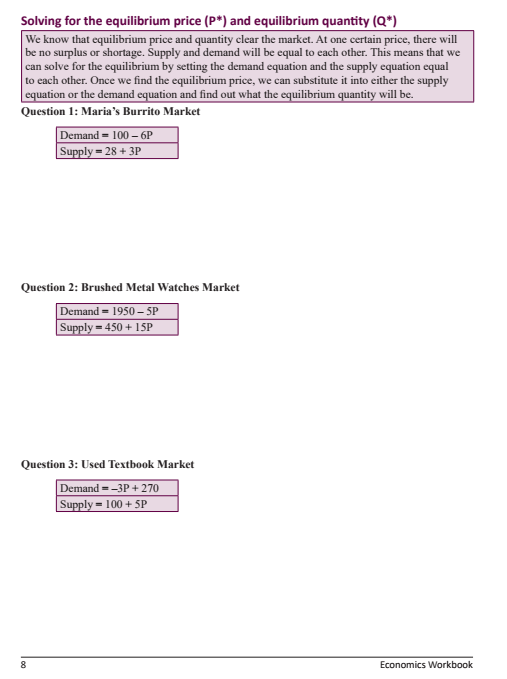 Solving for the equilibrium price (P*) and equilibrium quantity (Q*)

We know that equilibrium price and quantity clear the market. At one certain price, there will be no surplus or shortage. Supply and demand will be equal to each other. This means that we can solve for the equilibrium by setting the demand equation and the supply equation equal to each other. Once we find the equilibrium price, we can substitute it into either the supply equation or the demand equation and find out what the equilibrium quantity will be.

Question 1: Maria's Burrito Market

| Demand = 100 – 6P |
|---|
| Supply = 28 + 3P |

Question 2: Brushed Metal Watches Market

| Demand = 1950 – 5P |
|---|
| Supply = 450 + 15P |

Question 3: Used Textbook Market

| Demand = –3P + 270 |
|---|
| Supply = 100 + 5P |

8

Economics Workbook